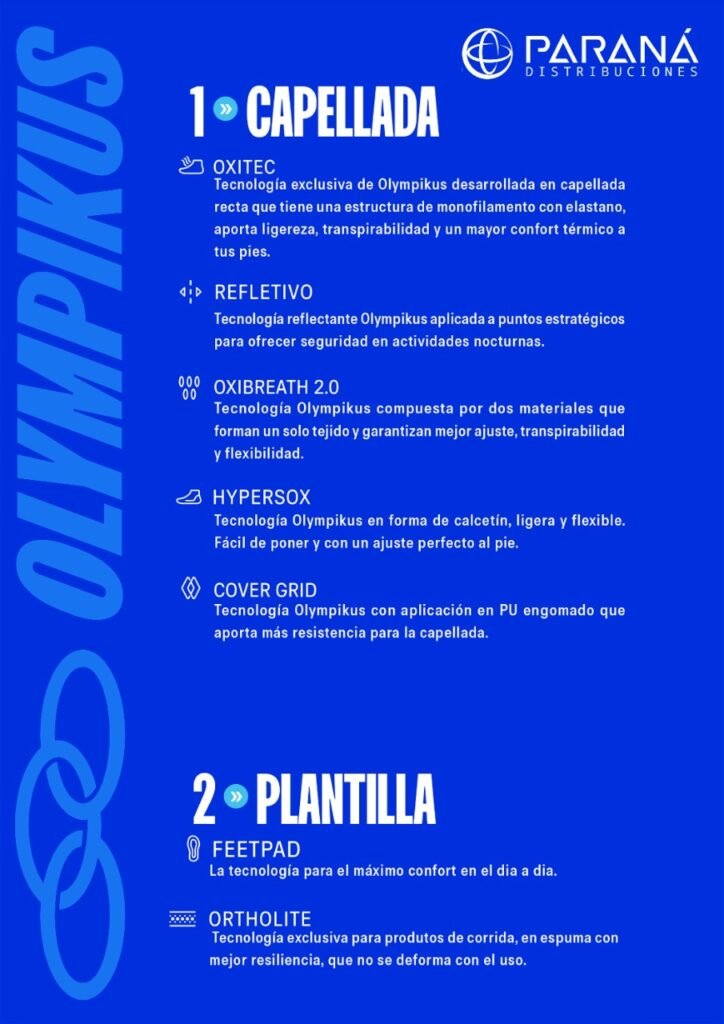 OLYMPIKUS

PARANÁ
DISTRIBUCIONES

1 » CAPELLADA

OXITEC
Tecnología exclusiva de Olympikus desarrollada en capellada recta que tiene una estructura de monofilamento con elastano, aporta ligereza, transpirabilidad y un mayor confort térmico a tus pies.

REFLETIVO
Tecnología reflectante Olympikus aplicada a puntos estratégicos para ofrecer seguridad en actividades nocturnas.

OXIBREATH 2.0
Tecnología Olympikus compuesta por dos materiales que forman un solo tejido y garantizan mejor ajuste, transpirabilidad y flexibilidad.

HYPERSOX
Tecnología Olympikus en forma de calcetín, ligera y flexible. Fácil de poner y con un ajuste perfecto al pie.

COVER GRID
Tecnología Olympikus con aplicación en PU engomado que aporta más resistencia para la capellada.

2 » PLANTILLA

FEETPAD
La tecnología para el máximo confort en el dia a dia.

ORTHOLITE
Tecnología exclusiva para produtos de corrida, en espuma con mejor resiliencia, que no se deforma con el uso.